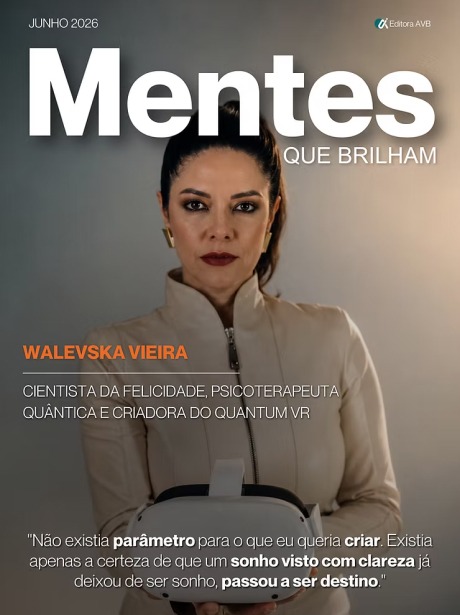 JUNHO 2026

Editora AVB

Mentes

QUE BRILHAM

WALEVSKA VIEIRA

CIENTISTA DA FELICIDADE, PSICOTERAPEUTA QUÂNTICA E CRIADORA DO QUANTUM VR

"Não existia parâmetro para o que eu queria criar. Existia apenas a certeza de que um sonho visto com clareza já deixou de ser sonho, passou a ser destino."